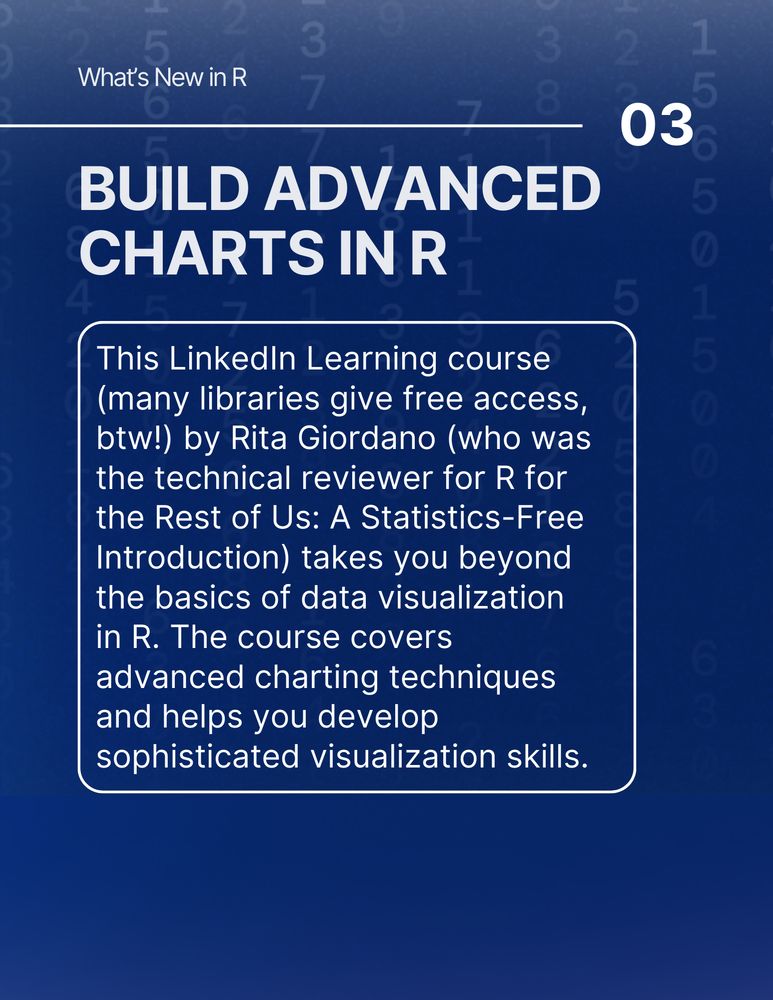 What's New in R

03

BUILD ADVANCED CHARTS IN R

This LinkedIn Learning course (many libraries give free access, btw!) by Rita Giordano (who was the technical reviewer for R for the Rest of Us: A Statistics-Free Introduction) takes you beyond the basics of data visualization in R. The course covers advanced charting techniques and helps you develop sophisticated visualization skills.